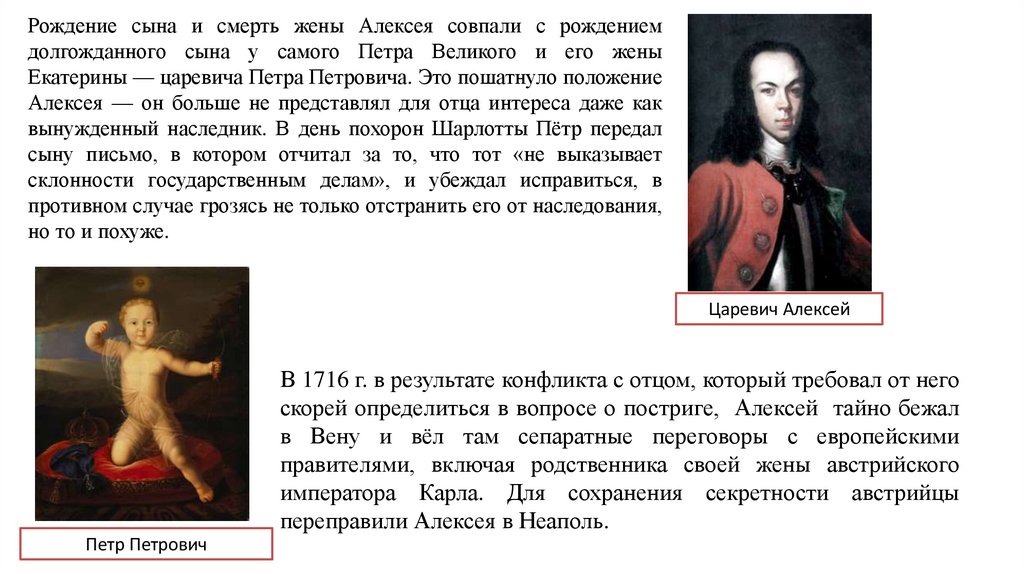 Рождение сына и смерть жены Алексея совпали с рождением долгожданного сына у самого Петра Великого и его жены Екатерины — царевича Петра Петровича. Это пошатнуло положение Алексея — он больше не представлял для отца интереса даже как вынужденный наследник. В день похорон Шарлотты Пётр передал сыну письмо, в котором отчитал за то, что тот «не выказывает склонности государственным делам», и убеждал исправиться, в противном случае грозясь не только отстранить его от наследования, но то и похуже.

Царевич Алексей

В 1716 г. в результате конфликта с отцом, который требовал от него скорей определиться в вопросе о постриге, Алексей тайно бежал в Вену и вёл там сепаратные переговоры с европейскими правителями, включая родственника своей жены австрийского императора Карла. Для сохранения секретности австрийцы переправили Алексея в Неаполь.

Петр Петрович